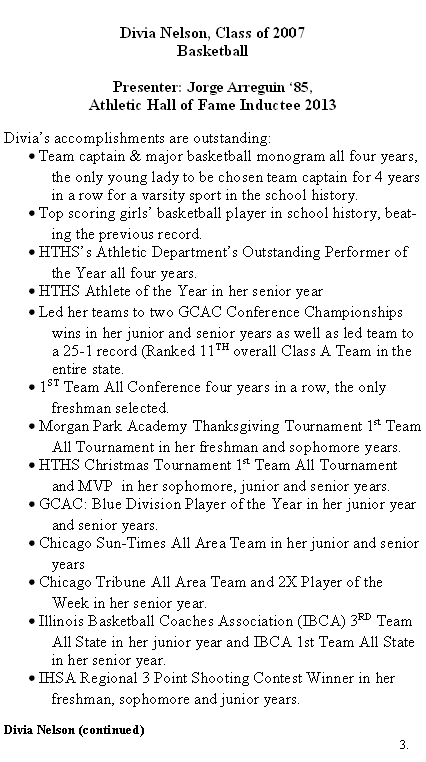 Divia Nelson, Class of 2007
Basketball

Presenter: Jorge Arreguin '85,
Athletic Hall of Fame Inductee 2013

Divia's accomplishments are outstanding:

• Team captain & major basketball monogram all four years, the only young lady to be chosen team captain for 4 years in a row for a varsity sport in the school history.
• Top scoring girls' basketball player in school history, beating the previous record.
• HTHS's Athletic Department's Outstanding Performer of the Year all four years.
• HTHS Athlete of the Year in her senior year
• Led her teams to two GCAC Conference Championships wins in her junior and senior years as well as led team to a 25-1 record (Ranked 11$^{TH}$ overall Class A Team in the entire state.
• 1$^{ST}$ Team All Conference four years in a row, the only freshman selected.
• Morgan Park Academy Thanksgiving Tournament 1$^{st}$ Team All Tournament in her freshman and sophomore years.
• HTHS Christmas Tournament 1$^{st}$ Team All Tournament and MVP in her sophomore, junior and senior years.
• GCAC: Blue Division Player of the Year in her junior year and senior years.
• Chicago Sun-Times All Area Team in her junior and senior years
• Chicago Tribune All Area Team and 2X Player of the Week in her senior year.
• Illinois Basketball Coaches Association (IBCA) 3$^{RD}$ Team All State in her junior year and IBCA 1st Team All State in her senior year.
• IHSA Regional 3 Point Shooting Contest Winner in her freshman, sophomore and junior years.

Divia Nelson (continued)

3.